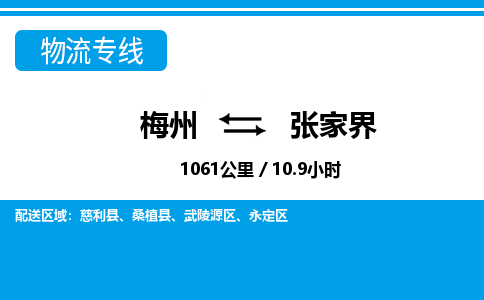 物流专线

梅州 张家界

1061公里 / 10.9小时

配送区域：慈利县、桑植县、武陵源区、永定区